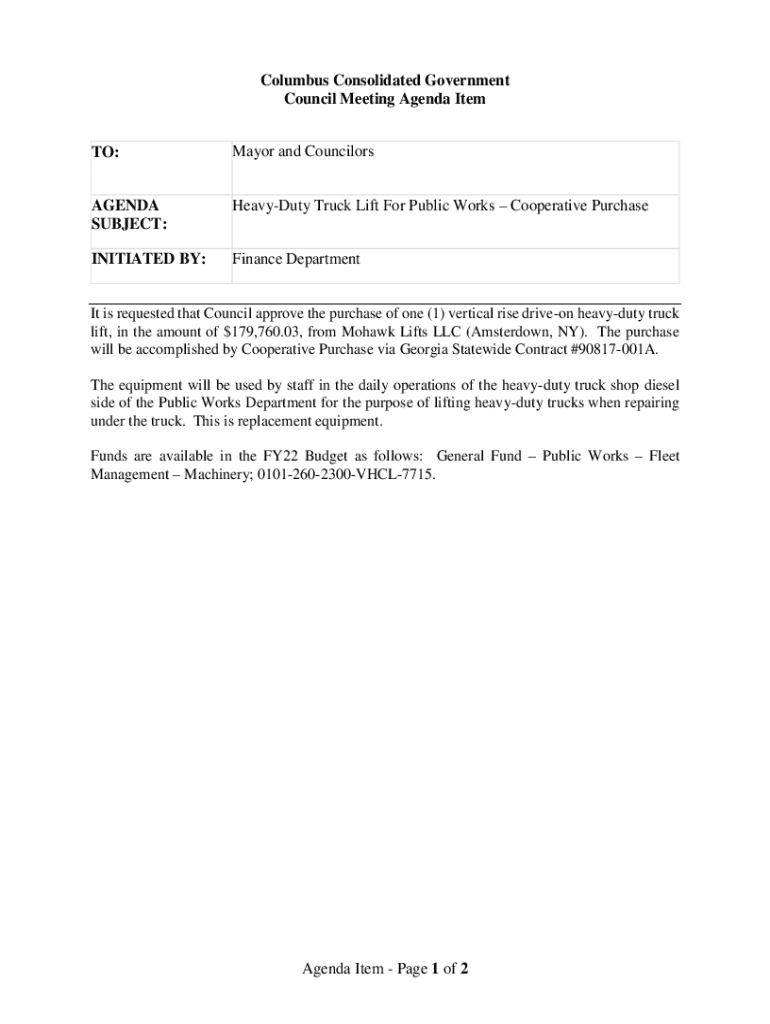 Columbus Consolidated Government
Council Meeting Agenda Item

| TO: | Mayor and Councilors |
|---|---|
| AGENDA SUBJECT: | Heavy-Duty Truck Lift For Public Works – Cooperative Purchase |
| INITIATED BY: | Finance Department |

It is requested that Council approve the purchase of one (1) vertical rise drive-on heavy-duty truck lift, in the amount of $179,760.03, from Mohawk Lifts LLC (Amsterdown, NY). The purchase will be accomplished by Cooperative Purchase via Georgia Statewide Contract #90817-001A.

The equipment will be used by staff in the daily operations of the heavy-duty truck shop diesel side of the Public Works Department for the purpose of lifting heavy-duty trucks when repairing under the truck. This is replacement equipment.

Funds are available in the FY22 Budget as follows: General Fund – Public Works – Fleet Management – Machinery; 0101-260-2300-VHCL-7715.

Agenda Item - Page 1 of 2